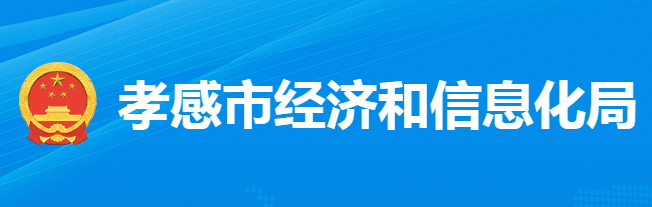 孝感市经济和信息化局